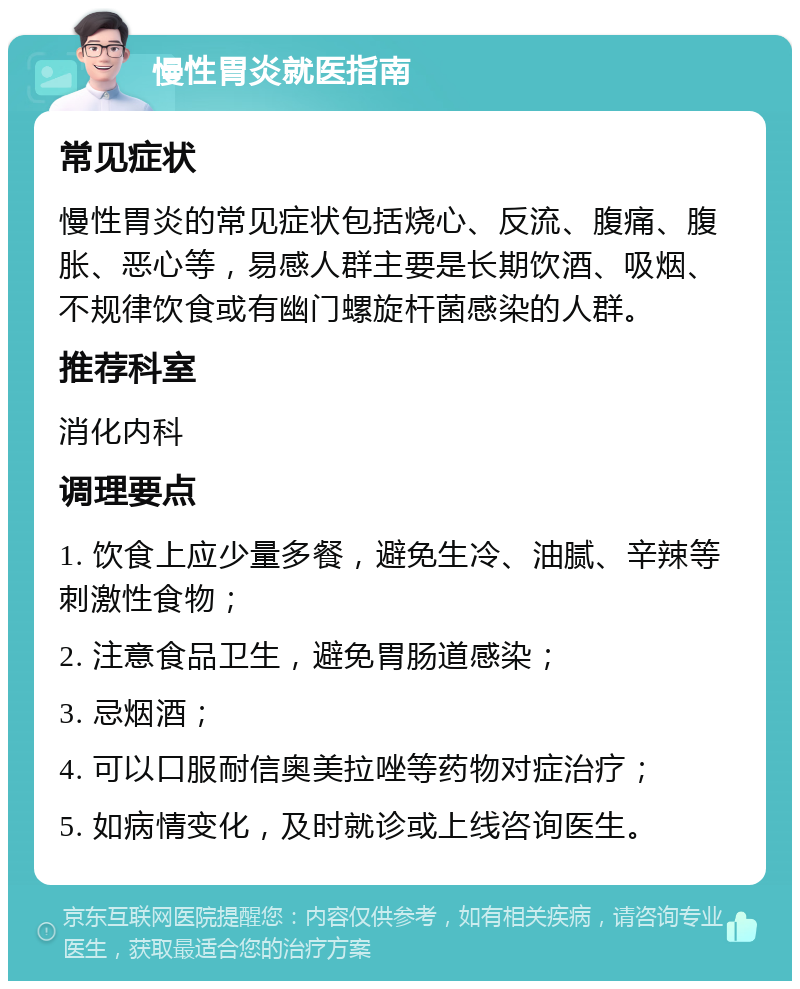 慢性胃炎就医指南

常见症状

慢性胃炎的常见症状包括烧心、反流、腹痛、腹胀、恶心等，易感人群主要是长期饮酒、吸烟、不规律饮食或有幽门螺旋杆菌感染的人群。

推荐科室

消化内科

调理要点

1. 饮食上应少量多餐，避免生冷、油腻、辛辣等刺激性食物；

2. 注意食品卫生，避免胃肠道感染；

3. 忌烟酒；

4. 可以口服耐信奥美拉唑等药物对症治疗；

5. 如病情变化，及时就诊或上线咨询医生。

京东互联网医院提醒您：内容仅供参考，如有相关疾病，请咨询专业医生，获取最适合您的治疗方案